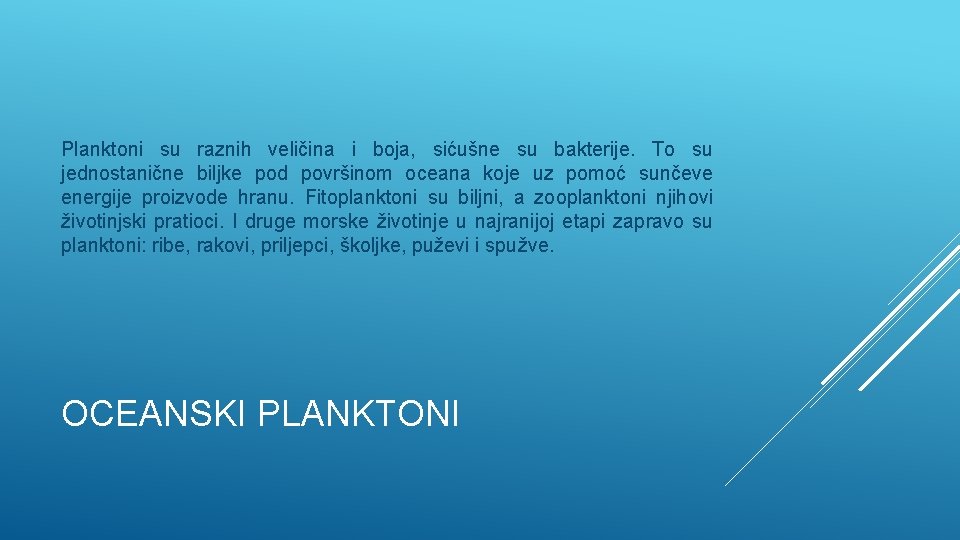 Planktoni su raznih veličina i boja, sićušne su bakterije. To su jednostanične biljke pod površinom oceana koje uz pomoć sunčeve energije proizvode hranu. Fitoplanktoni su biljni, a zooplanktoni njihovi životinjski pratioci. I druge morske životinje u najranijoj etapi zapravo su planktoni: ribe, rakovi, priljepci, školjke, puževi i spužve.

OCEANSKI PLANKTONI